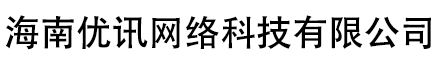 海南优讯网络科技有限公司